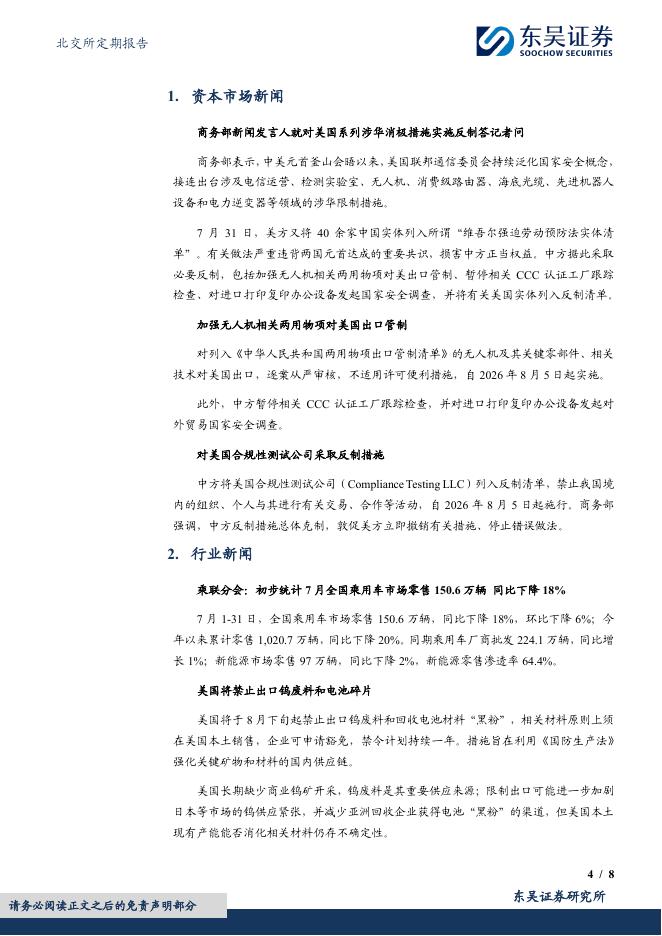 北交所定期报告

东吴证券
SOOCHOW SECURITIES

1. 资本市场新闻

商务部新闻发言人就对美国系列涉华消极措施实施反制答记者问

商务部表示，中美元首釜山会晤以来，美国联邦通信委员会持续泛化国家安全概念，接连出台涉及电信运营、检测实验室、无人机、消费级路由器、海底光缆、先进机器人设备和电力逆变器等领域的涉华限制措施。

7 月 31 日，美方又将 40 余家中国实体列入所谓“维吾尔强迫劳动预防法实体清单”。有关做法严重违背两国元首达成的重要共识，损害中方正当权益。中方据此采取必要反制，包括加强无人机相关两用物项对美出口管制、暂停相关 CCC 认证工厂跟踪检查、对进口打印复印办公设备发起国家安全调查，并将有关美国实体列入反制清单。

加强无人机相关两用物项对美国出口管制

对列入《中华人民共和国两用物项出口管制清单》的无人机及其关键零部件、相关技术对美国出口，逐案从严审核，不适用许可便利措施，自 2026 年 8 月 5 日起实施。

此外，中方暂停相关 CCC 认证工厂跟踪检查，并对进口打印复印办公设备发起对外贸易国家安全调查。

对美国合规性测试公司采取反制措施

中方将美国合规性测试公司（Compliance Testing LLC）列入反制清单，禁止我国境内的组织、个人与其进行有关交易、合作等活动，自 2026 年 8 月 5 日起施行。商务部强调，中方反制措施总体克制，敦促美方立即撤销有关措施、停止错误做法。

2. 行业新闻

乘联分会：初步统计 7 月全国乘用车市场零售 150.6 万辆 同比下降 18%

7 月 1-31 日，全国乘用车市场零售 150.6 万辆，同比下降 18%，环比下降 6%；今年以来累计零售 1,020.7 万辆，同比下降 20%。同期乘用车厂商批发 224.1 万辆，同比增长 1%；新能源市场零售 97 万辆，同比下降 2%，新能源零售渗透率 64.4%。

美国将禁止出口钨废料和电池碎片

美国将于 8 月下旬起禁止出口钨废料和回收电池材料“黑粉”，相关材料原则上须在美国本土销售，企业可申请豁免，禁令计划持续一年。措施旨在利用《国防生产法》强化关键矿物和材料的国内供应链。

美国长期缺少商业钨矿开采，钨废料是其重要供应来源；限制出口可能进一步加剧日本等市场的钨供应紧张，并减少亚洲回收企业获得电池“黑粉”的渠道，但美国本土现有产能能否消化相关材料仍存不确定性。

4 / 8

请务必阅读正文之后的免责声明部分

东吴证券研究所